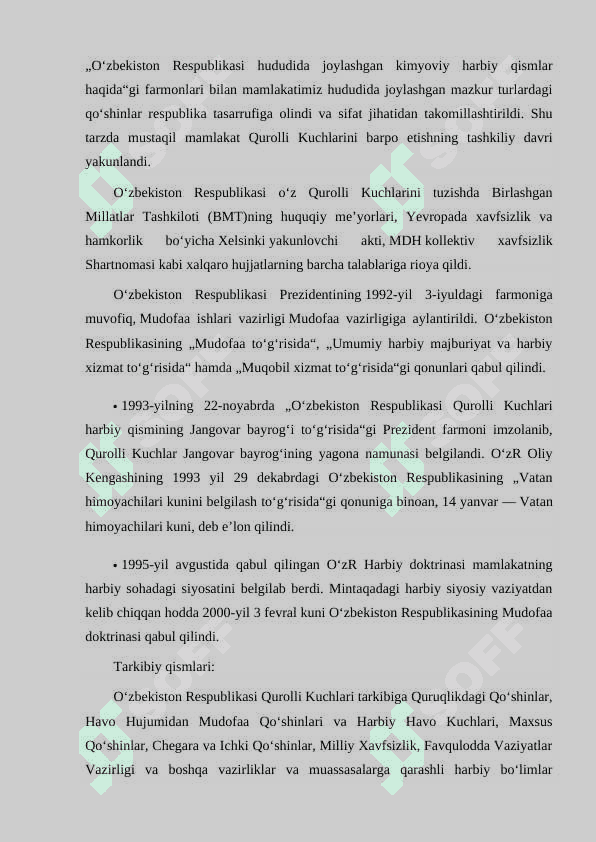 „O‘zbekiston Respublikasi hududida joylashgan kimyoviy harbiy qismlar haqida“gi farmonlari bilan mamlakatimiz hududida joylashgan mazkur turlardagi qo‘shinlar respublika tasarrufiga olindi va sifat jihatidan takomillashtirildi. Shu tarzda mustaqil mamlakat Qurolli Kuchlarini barpo etishning tashkiliy davri yakunlandi.

O‘zbekiston Respublikasi o‘z Qurolli Kuchlarini tuzishda Birlashgan Millatlar Tashkiloti (BMT)ning huquqiy me’yorlari, Yevropada xavfsizlik va hamkorlik bo‘yicha Xelsinki yakunlovchi akti, MDH kollektiv xavfsizlik Shartnomasi kabi xalqaro hujjatlarning barcha talablariga rioya qildi.

O‘zbekiston Respublikasi Prezidentining 1992-yil 3-iyuldagi farmoniga muvofiq, Mudofaa ishlari vazirligi Mudofaa vazirligiga aylantirildi. O‘zbekiston Respublikasining „Mudofaa to‘g‘risida“, „Umumiy harbiy majburiyat va harbiy xizmat to‘g‘risida“ hamda „Muqobil xizmat to‘g‘risida“gi qonunlari qabul qilindi.

• 1993-yilning 22-noyabrda „O‘zbekiston Respublikasi Qurolli Kuchlari harbiy qismining Jangovar bayrog‘i to‘g‘risida“gi Prezident farmoni imzolanib, Qurolli Kuchlar Jangovar bayrog‘ining yagona namunasi belgilandi. O‘zR Oliy Kengashining 1993 yil 29 dekabrdagi O‘zbekiston Respublikasining „Vatan himoyachilari kunini belgilash to‘g‘risida“gi qonuniga binoan, 14 yanvar — Vatan himoyachilari kuni, deb e’lon qilindi.

• 1995-yil avgustida qabul qilingan O‘zR Harbiy doktrinasi mamlakatning harbiy sohadagi siyosatini belgilab berdi. Mintaqadagi harbiy siyosiy vaziyatdan kelib chiqqan hodda 2000-yil 3 fevral kuni O‘zbekiston Respublikasining Mudofaa doktrinasi qabul qilindi.

Tarkibiy qismlari:

O‘zbekiston Respublikasi Qurolli Kuchlari tarkibiga Quruqlikdagi Qo‘shinlar, Havo Hujumidan Mudofaa Qo‘shinlari va Harbiy Havo Kuchlari, Maxsus Qo‘shinlar, Chegara va Ichki Qo‘shinlar, Milliy Xavfsizlik, Favqulodda Vaziyatlar Vazirligi va boshqa vazirliklar va muassasalarga qarashli harbiy bo‘limlar